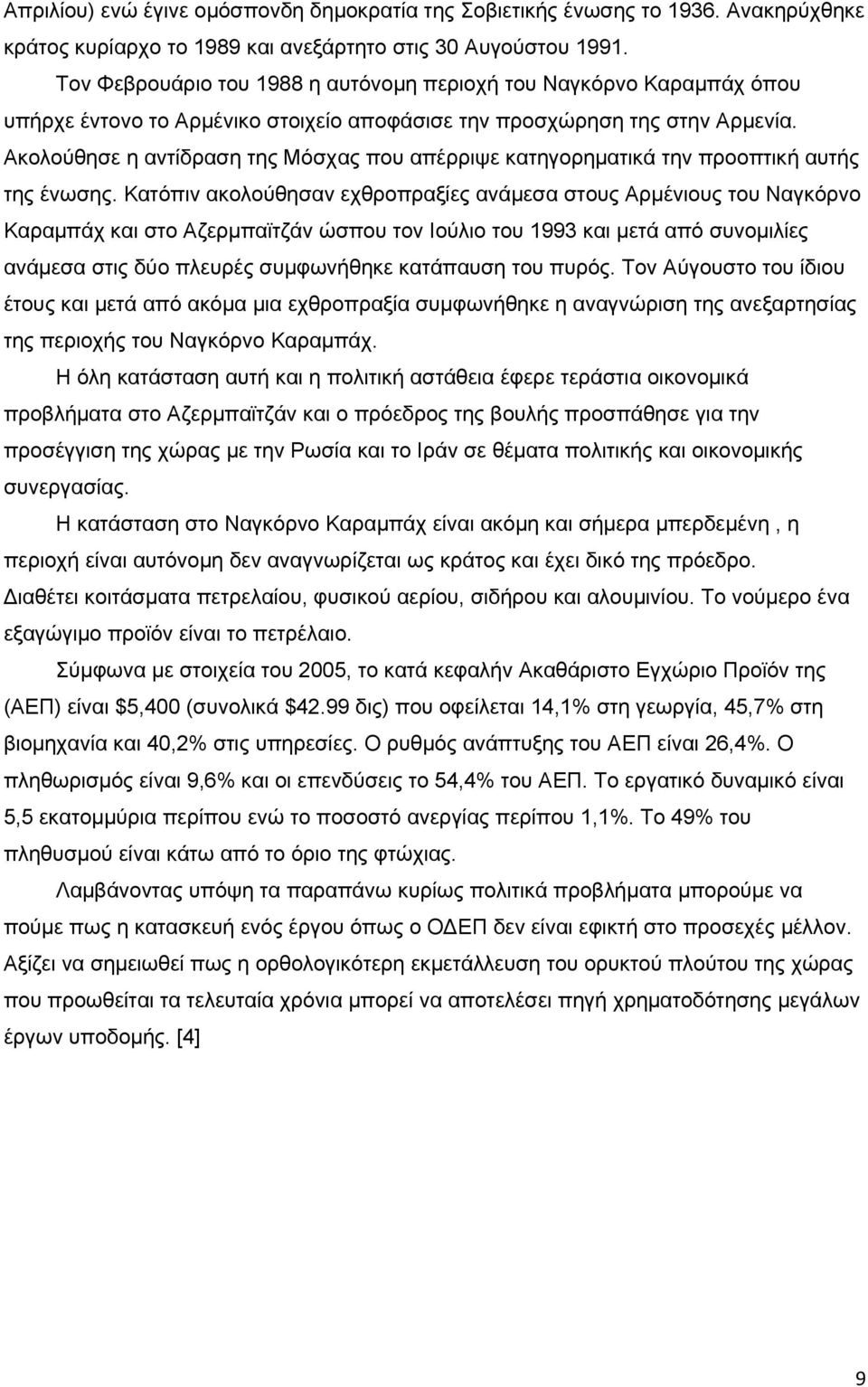 Απριλίου) ενώ έγινε ομόσπονδη δημοκρατία της Σοβιετικής ένωσης το 1936. Ανακηρύχθηκε κράτος κυρίαρχο το 1989 και ανεξάρτητο στις 30 Αυγούστου 1991.

Τον Φεβρουάριο του 1988 η αυτόνομη περιοχή του Ναγκόρνο Καραμπάχ όπου υπήρχε έντονο το Αρμένικο στοιχείο αποφάσισε την προσχώρηση της στην Αρμενία. Ακολούθησε η αντίδραση της Μόσχας που απέρριψε κατηγορηματικά την προοπτική αυτής της ένωσης. Κατόπιν ακολούθησαν εχθροπραξίες ανάμεσα στους Αρμένιους του Ναγκόρνο Καραμπάχ και στο Αζερμπαϊτζάν ώσπου τον Ιούλιο του 1993 και μετά από συνομιλίες ανάμεσα στις δύο πλευρές συμφωνήθηκε κατάπαυση του πυρός. Τον Αύγουστο του ίδιου έτους και μετά από ακόμα μια εχθροπραξία συμφωνήθηκε η αναγνώριση της ανεξαρτησίας της περιοχής του Ναγκόρνο Καραμπάχ.

Η όλη κατάσταση αυτή και η πολιτική αστάθεια έφερε τεράστια οικονομικά προβλήματα στο Αζερμπαϊτζάν και ο πρόεδρος της βουλής προσπάθησε για την προσέγγιση της χώρας με την Ρωσία και το Ιράν σε θέματα πολιτικής και οικονομικής συνεργασίας.

Η κατάσταση στο Ναγκόρνο Καραμπάχ είναι ακόμη και σήμερα μπερδεμένη , η περιοχή είναι αυτόνομη δεν αναγνωρίζεται ως κράτος και έχει δικό της πρόεδρο. Διαθέτει κοιτάσματα πετρελαίου, φυσικού αερίου, σιδήρου και αλουμινίου. Το νούμερο ένα εξαγώγιμο προϊόν είναι το πετρέλαιο.

Σύμφωνα με στοιχεία του 2005, το κατά κεφαλήν Ακαθάριστο Εγχώριο Προϊόν της (ΑΕΠ) είναι $5,400 (συνολικά $42.99 δις) που οφείλεται 14,1% στη γεωργία, 45,7% στη βιομηχανία και 40,2% στις υπηρεσίες. Ο ρυθμός ανάπτυξης του ΑΕΠ είναι 26,4%. Ο πληθωρισμός είναι 9,6% και οι επενδύσεις το 54,4% του ΑΕΠ. Το εργατικό δυναμικό είναι 5,5 εκατομμύρια περίπου ενώ το ποσοστό ανεργίας περίπου 1,1%. Το 49% του πληθυσμού είναι κάτω από το όριο της φτώχιας.

Λαμβάνοντας υπόψη τα παραπάνω κυρίως πολιτικά προβλήματα μπορούμε να πούμε πως η κατασκευή ενός έργου όπως ο ΟΔΕΠ δεν είναι εφικτή στο προσεχές μέλλον. Αξίζει να σημειωθεί πως η ορθολογικότερη εκμετάλλευση του ορυκτού πλούτου της χώρας που προωθείται τα τελευταία χρόνια μπορεί να αποτελέσει πηγή χρηματοδότησης μεγάλων έργων υποδομής. [4]

9